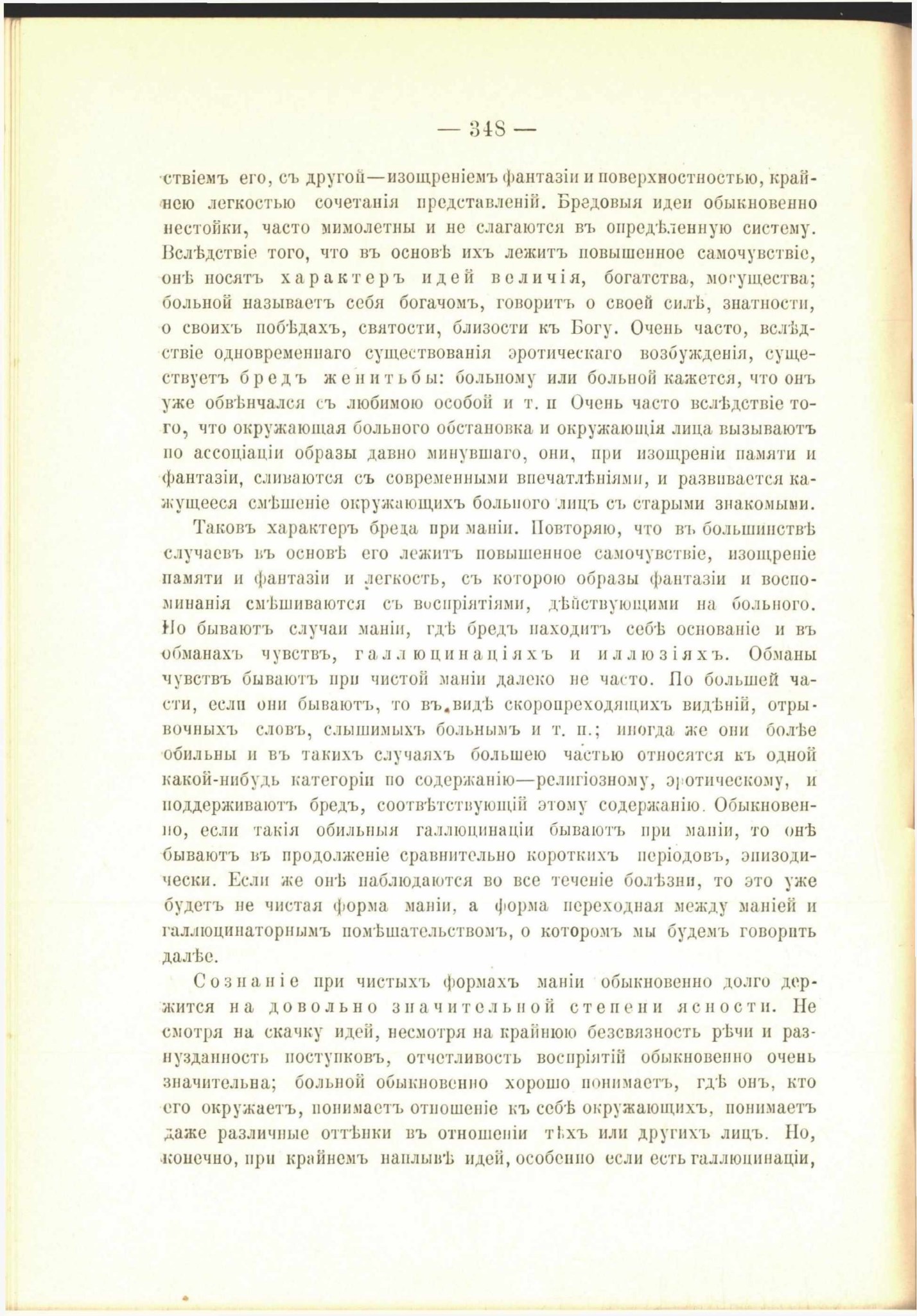 — 348 —

ствіемъ его, съ другой—изощреніемъ фантазіи и поверхностностью, крайнею легкостью сочетанія представленій. Бредовыя идеи обыкновенно нестойки, часто мимолетны и не слагаются въ опредѣленную систему. Вслѣдствіе того, что въ основѣ ихъ лежитъ повышенное самочувствіе, онѣ носятъ характеръ идей величія, богатства, могущества; больной называетъ себя богачомъ, говоритъ о своей силѣ, знатности, о своихъ побѣдахъ, святости, близости къ Богу. Очень часто, вслѣдствіе одновременнаго существованія эротическаго возбужденія, существуетъ бредъ женитьбы: больному или больной кажется, что онъ уже обвѣнчался съ любимою особой и т. п Очень часто вслѣдствіе того, что окружающая больного обстановка и окружающія лица вызываютъ по ассоціаціи образы давно минувшаго, они, при изощреніи памяти и фантазіи, сливаются съ современными впечатлѣніями, и развивается кажущееся смѣшеніе окружающихъ больного лицъ съ старыми знакомыми.

Таковъ характеръ бреда при маніи. Повторяю, что въ большинствѣ случаевъ въ основѣ его лежитъ повышенное самочувствіе, изощреніе памяти и фантазіи и легкость, съ которою образы фантазіи и воспоминанія смѣшиваются съ воспріятіями, дѣйствующими на больного. Но бываютъ случаи маніи, гдѣ бредъ находитъ себѣ основаніе и въ обманахъ чувствъ, галлюцинаціяхъ и иллюзіяхъ. Обманы чувствъ бываютъ при чистой маніи далеко не часто. По большей части, если они бываютъ, то въ видѣ скоропреходящихъ видѣній, отрывочныхъ словъ, слышимыхъ больнымъ и т. п.; иногда же они болѣе обильны и въ такихъ случаяхъ большею частью относятся къ одной какой-нибудь категоріи по содержанію—религіозному, эротическому, и поддерживаютъ бредъ, соотвѣтствующій этому содержанію. Обыкновенно, если такія обильныя галлюцинаціи бываютъ при маніи, то онѣ бываютъ въ продолженіе сравнительно короткихъ періодовъ, эпизодически. Если же онѣ наблюдаются во все теченіе болѣзни, то это уже будетъ не чистая форма маніи, а форма переходная между маніей и галлюцинаторнымъ помѣшательствомъ, о которомъ мы будемъ говорить далѣе.

Сознаніе при чистыхъ формахъ маніи обыкновенно долго держится на довольно значительной степени ясности. Не смотря на скачку идей, несмотря на крайнюю безсвязность рѣчи и разнузданность поступковъ, отчетливость воспріятій обыкновенно очень значительна; больной обыкновенно хорошо понимаетъ, гдѣ онъ, кто его окружаетъ, понимаетъ отношеніе къ себѣ окружающихъ, понимаетъ даже различные оттѣнки въ отношеніи тѣхъ или другихъ лицъ. Но, конечно, при крайнемъ наплывѣ идей, особенно если есть галлюцинаціи,